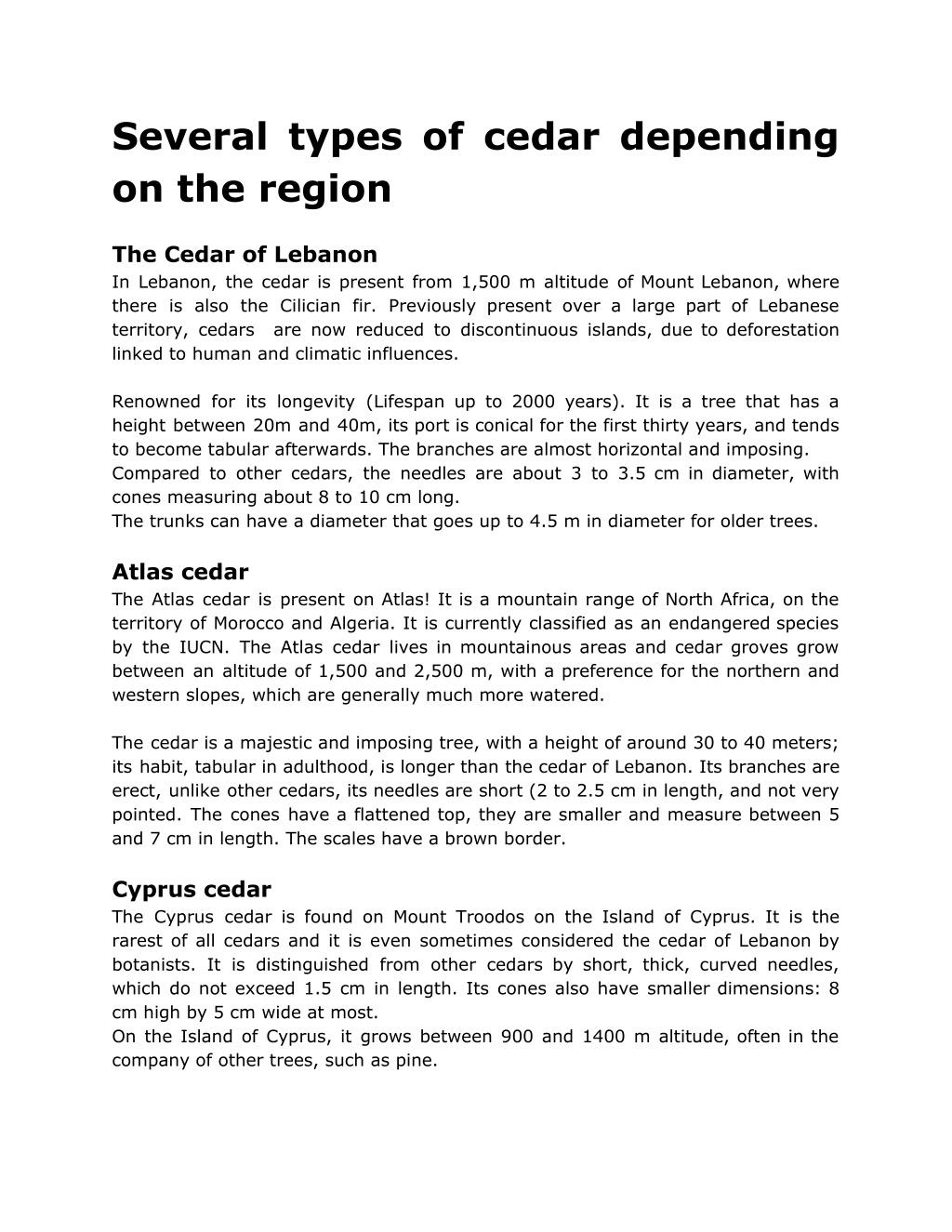 Several types of cedar depending on the region

The Cedar of Lebanon
In Lebanon, the cedar is present from 1,500 m altitude of Mount Lebanon, where there is also the Cilician fir. Previously present over a large part of Lebanese territory, cedars are now reduced to discontinuous islands, due to deforestation linked to human and climatic influences.

Renowned for its longevity (Lifespan up to 2000 years). It is a tree that has a height between 20m and 40m, its port is conical for the first thirty years, and tends to become tabular afterwards. The branches are almost horizontal and imposing.
Compared to other cedars, the needles are about 3 to 3.5 cm in diameter, with cones measuring about 8 to 10 cm long.
The trunks can have a diameter that goes up to 4.5 m in diameter for older trees.

Atlas cedar
The Atlas cedar is present on Atlas! It is a mountain range of North Africa, on the territory of Morocco and Algeria. It is currently classified as an endangered species by the IUCN. The Atlas cedar lives in mountainous areas and cedar groves grow between an altitude of 1,500 and 2,500 m, with a preference for the northern and western slopes, which are generally much more watered.

The cedar is a majestic and imposing tree, with a height of around 30 to 40 meters; its habit, tabular in adulthood, is longer than the cedar of Lebanon. Its branches are erect, unlike other cedars, its needles are short (2 to 2.5 cm in length, and not very pointed. The cones have a flattened top, they are smaller and measure between 5 and 7 cm in length. The scales have a brown border.

Cyprus cedar
The Cyprus cedar is found on Mount Troodos on the Island of Cyprus. It is the rarest of all cedars and it is even sometimes considered the cedar of Lebanon by botanists. It is distinguished from other cedars by short, thick, curved needles, which do not exceed 1.5 cm in length. Its cones also have smaller dimensions: 8 cm high by 5 cm wide at most.
On the Island of Cyprus, it grows between 900 and 1400 m altitude, often in the company of other trees, such as pine.